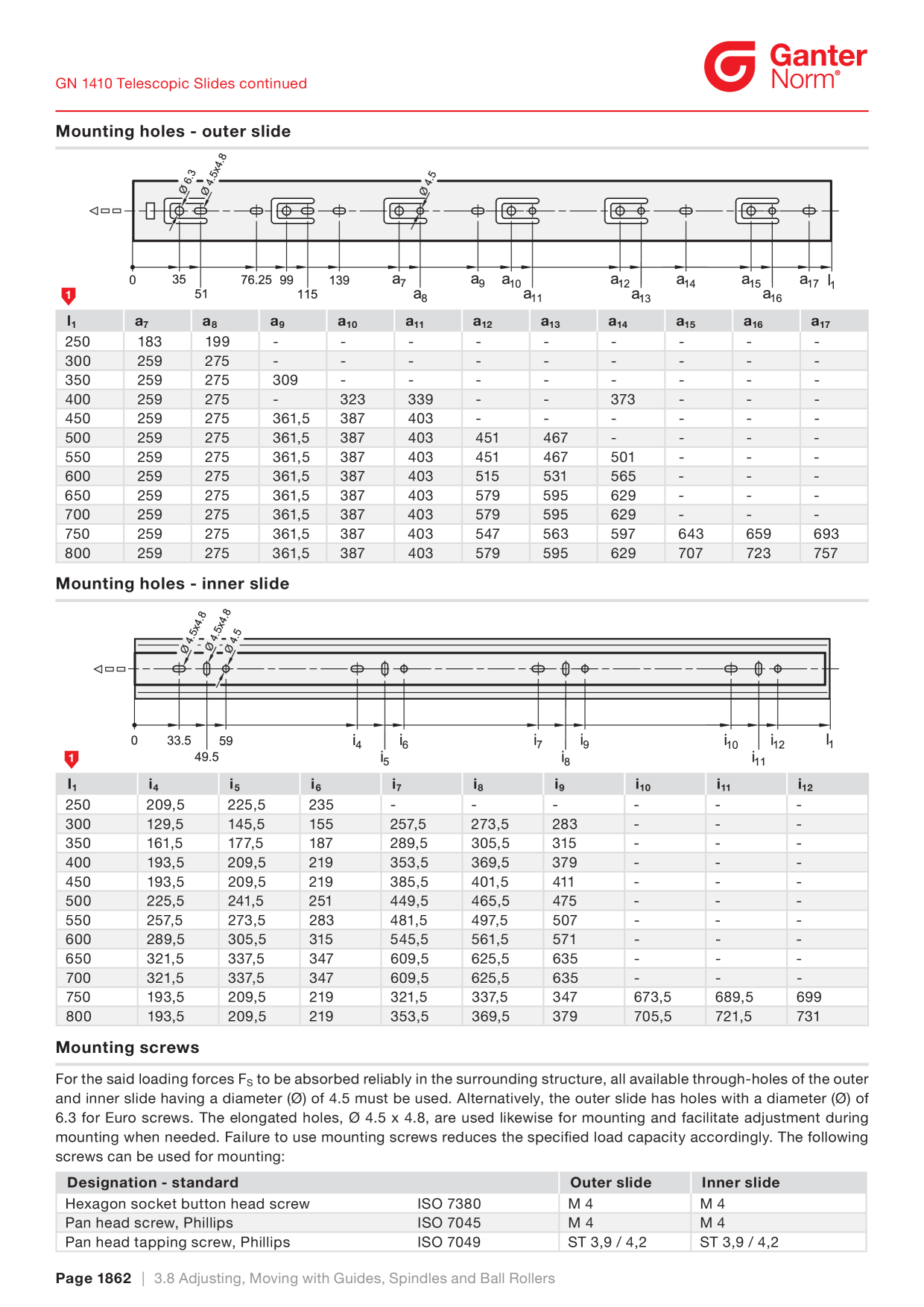 GN 1410 Telescopic Slides continued

Ganter Norm®

Mounting holes - outer slide

Ø 6.3
Ø 4.5x4.8
Ø 4.5

0 35 51 76.25 99 115 139 $a_7$ $a_8$ $a_9$ $a_{10}$ $a_{11}$ $a_{12}$ $a_{13}$ $a_{14}$ $a_{15}$ $a_{16}$ $a_{17}$ $l_1$

1

| $l_1$ | $a_7$ | $a_8$ | $a_9$ | $a_{10}$ | $a_{11}$ | $a_{12}$ | $a_{13}$ | $a_{14}$ | $a_{15}$ | $a_{16}$ | $a_{17}$ |
|---|---|---|---|---|---|---|---|---|---|---|---|
| 250 | 183 | 199 | - | - | - | - | - | - | - | - | - |
| 300 | 259 | 275 | - | - | - | - | - | - | - | - | - |
| 350 | 259 | 275 | 309 | - | - | - | - | - | - | - | - |
| 400 | 259 | 275 | - | 323 | 339 | - | - | 373 | - | - | - |
| 450 | 259 | 275 | 361,5 | 387 | 403 | - | - | - | - | - | - |
| 500 | 259 | 275 | 361,5 | 387 | 403 | 451 | 467 | - | - | - | - |
| 550 | 259 | 275 | 361,5 | 387 | 403 | 451 | 467 | 501 | - | - | - |
| 600 | 259 | 275 | 361,5 | 387 | 403 | 515 | 531 | 565 | - | - | - |
| 650 | 259 | 275 | 361,5 | 387 | 403 | 579 | 595 | 629 | - | - | - |
| 700 | 259 | 275 | 361,5 | 387 | 403 | 579 | 595 | 629 | - | - | - |
| 750 | 259 | 275 | 361,5 | 387 | 403 | 547 | 563 | 597 | 643 | 659 | 693 |
| 800 | 259 | 275 | 361,5 | 387 | 403 | 579 | 595 | 629 | 707 | 723 | 757 |

Mounting holes - inner slide

Ø 4.5x4.8
Ø 4.5x4.8
Ø 4.5

0 33.5 49.5 59 $i_4$ $i_5$ $i_6$ $i_7$ $i_8$ $i_9$ $i_{10}$ $i_{11}$ $i_{12}$ $l_1$

1

| $l_1$ | $i_4$ | $i_5$ | $i_6$ | $i_7$ | $i_8$ | $i_9$ | $i_{10}$ | $i_{11}$ | $i_{12}$ |
|---|---|---|---|---|---|---|---|---|---|
| 250 | 209,5 | 225,5 | 235 | - | - | - | - | - | - |
| 300 | 129,5 | 145,5 | 155 | 257,5 | 273,5 | 283 | - | - | - |
| 350 | 161,5 | 177,5 | 187 | 289,5 | 305,5 | 315 | - | - | - |
| 400 | 193,5 | 209,5 | 219 | 353,5 | 369,5 | 379 | - | - | - |
| 450 | 193,5 | 209,5 | 219 | 385,5 | 401,5 | 411 | - | - | - |
| 500 | 225,5 | 241,5 | 251 | 449,5 | 465,5 | 475 | - | - | - |
| 550 | 257,5 | 273,5 | 283 | 481,5 | 497,5 | 507 | - | - | - |
| 600 | 289,5 | 305,5 | 315 | 545,5 | 561,5 | 571 | - | - | - |
| 650 | 321,5 | 337,5 | 347 | 609,5 | 625,5 | 635 | - | - | - |
| 700 | 321,5 | 337,5 | 347 | 609,5 | 625,5 | 635 | - | - | - |
| 750 | 193,5 | 209,5 | 219 | 321,5 | 337,5 | 347 | 673,5 | 689,5 | 699 |
| 800 | 193,5 | 209,5 | 219 | 353,5 | 369,5 | 379 | 705,5 | 721,5 | 731 |

Mounting screws

For the said loading forces $F_S$ to be absorbed reliably in the surrounding structure, all available through-holes of the outer and inner slide having a diameter (Ø) of 4.5 must be used. Alternatively, the outer slide has holes with a diameter (Ø) of 6.3 for Euro screws. The elongated holes, Ø 4.5 x 4.8, are used likewise for mounting and facilitate adjustment during mounting when needed. Failure to use mounting screws reduces the specified load capacity accordingly. The following screws can be used for mounting:

| Designation - standard | | Outer slide | Inner slide |
|---|---|---|---|
| Hexagon socket button head screw | ISO 7380 | M 4 | M 4 |
| Pan head screw, Phillips | ISO 7045 | M 4 | M 4 |
| Pan head tapping screw, Phillips | ISO 7049 | ST 3,9 / 4,2 | ST 3,9 / 4,2 |

Page 1862 | 3.8 Adjusting, Moving with Guides, Spindles and Ball Rollers